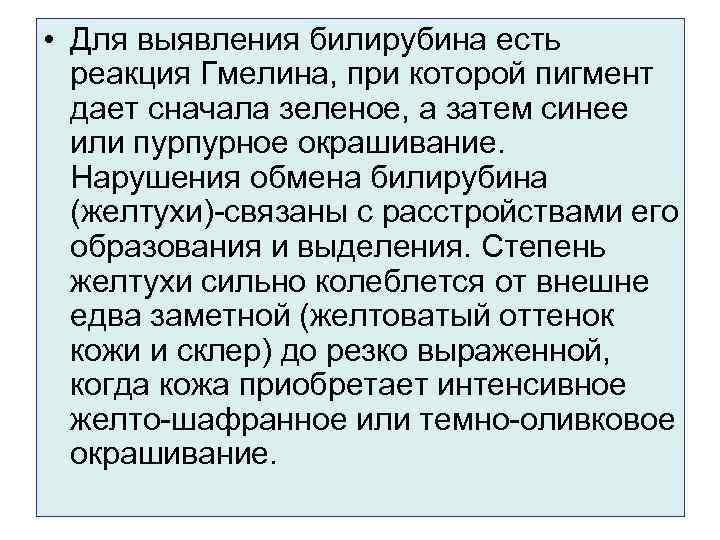 • Для выявления билирубина есть реакция Гмелина, при которой пигмент дает сначала зеленое, а затем синее или пурпурное окрашивание. Нарушения обмена билирубина (желтухи)-связаны с расстройствами его образования и выделения. Степень желтухи сильно колеблется от внешне едва заметной (желтоватый оттенок кожи и склер) до резко выраженной, когда кожа приобретает интенсивное желто-шафранное или темно-оливковое окрашивание.